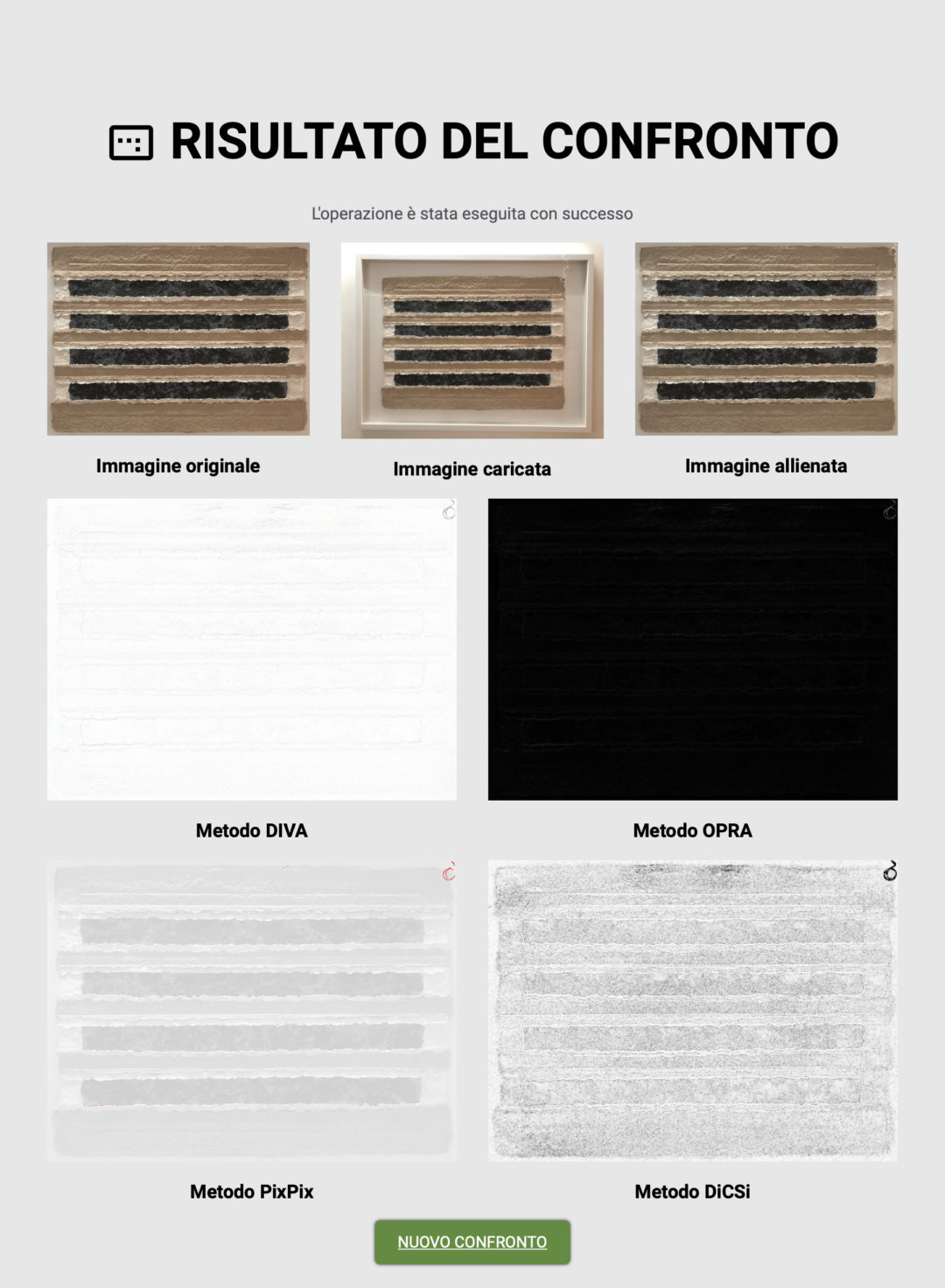 RISULTATO DEL CONFRONTO

L'operazione è stata eseguita con successo

Immagine originale

Immagine caricata

Immagine allienata

Metodo DIVA

Metodo OPRA

Metodo PixPix

Metodo DiCSi

NUOVO CONFRONTO